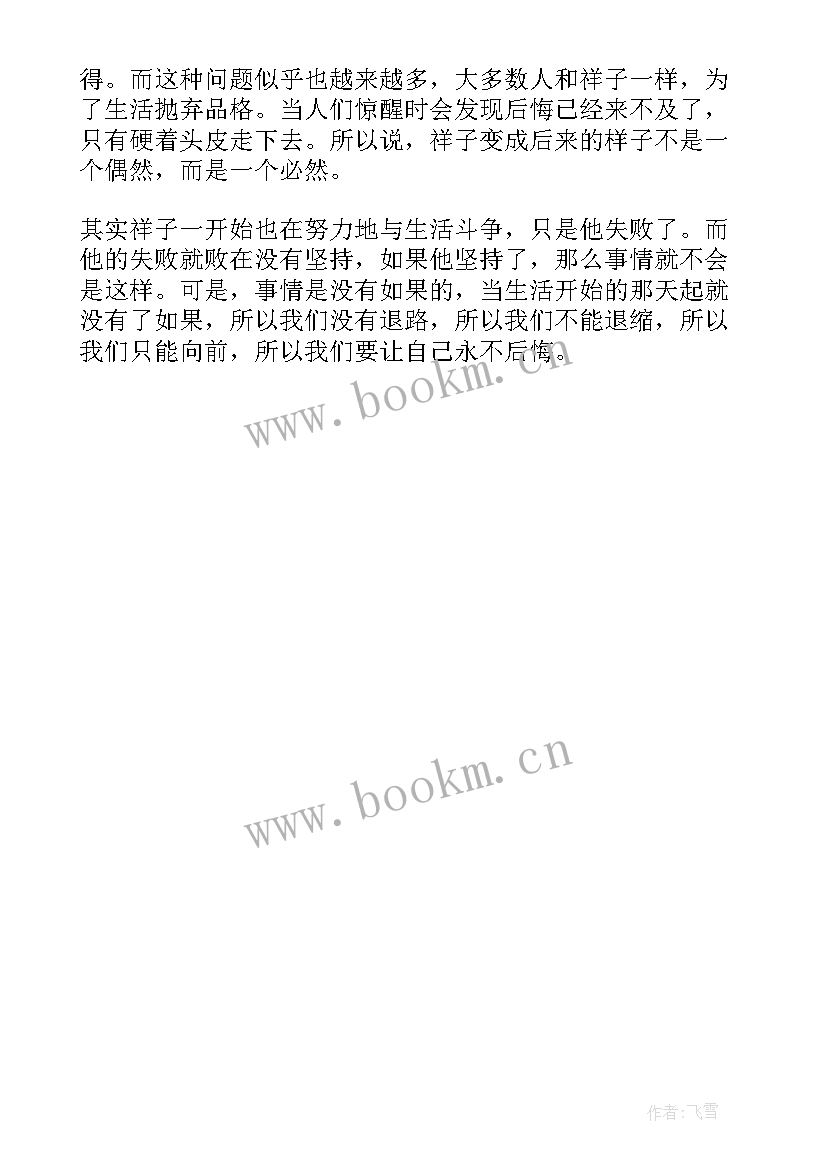 得。而这种问题似乎也越来越多，大多数人和祥子一样，为了生活抛弃品格。当人们惊醒时会发现后悔已经来不及了，只有硬着头皮走下去。所以说，祥子变成后来的样子不是一个偶然，而是一个必然。

其实祥子一开始也在努力地与生活斗争，只是他失败了。而他的失败就败在没有坚持，如果他坚持了，那么事情就不会是这样。可是，事情是没有如果的，当生活开始的那天起就没有了如果，所以我们没有退路，所以我们不能退缩，所以我们只能向前，所以我们要让自己永不后悔。

www.bookm.cn

www.bookm.cn

作者：飞雪